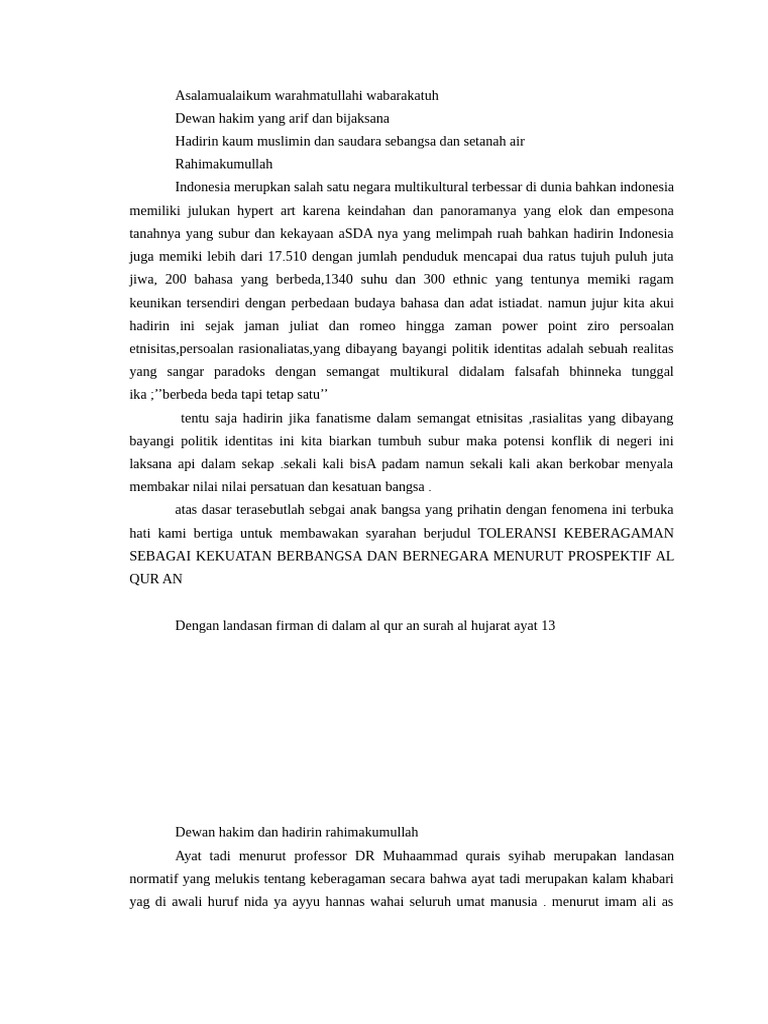 Asalamualaikum warahmatullahi wabarakatuh
Dewan hakim yang arif dan bijaksana
Hadirin kaum muslimin dan saudara sebangsa dan setanah air
Rahimakumullah

Indonesia merupkan salah satu negara multikultural terbessar di dunia bahkan indonesia memiliki julukan hypert art karena keindahan dan panoramanya yang elok dan empesona tanahnya yang subur dan kekayaan aSDA nya yang melimpah ruah bahkan hadirin Indonesia juga memiki lebih dari 17.510 dengan jumlah penduduk mencapai dua ratus tujuh puluh juta jiwa, 200 bahasa yang berbeda,1340 suhu dan 300 ethnic yang tentunya memiki ragam keunikan tersendiri dengan perbedaan budaya bahasa dan adat istiadat. namun jujur kita akui hadirin ini sejak jaman juliat dan romeo hingga zaman power point ziro persoalan etnisitas,persoalan rasionaliatas,yang dibayang bayangi politik identitas adalah sebuah realitas yang sangar paradoks dengan semangat multikural didalam falsafah bhinneka tunggal ika ;’’berbeda beda tapi tetap satu’’

tentu saja hadirin jika fanatisme dalam semangat etnisitas ,rasialitas yang dibayang bayangi politik identitas ini kita biarkan tumbuh subur maka potensi konflik di negeri ini laksana api dalam sekap .sekali kali bisA padam namun sekali kali akan berkobar menyala membakar nilai nilai persatuan dan kesatuan bangsa .

atas dasar terasebutlah sebgai anak bangsa yang prihatin dengan fenomena ini terbuka hati kami bertiga untuk membawakan syarahan berjudul TOLERANSI KEBERAGAMAN SEBAGAI KEKUATAN BERBANGSA DAN BERNEGARA MENURUT PROSPEKTIF AL QUR AN

Dengan landasan firman di dalam al qur an surah al hujarat ayat 13

Dewan hakim dan hadirin rahimakumullah

Ayat tadi menurut professor DR Muhaammad qurais syihab merupakan landasan normatif yang melukis tentang keberagaman secara bahwa ayat tadi merupakan kalam khabari yag di awali huruf nida ya ayyu hannas wahai seluruh umat manusia . menurut imam ali as